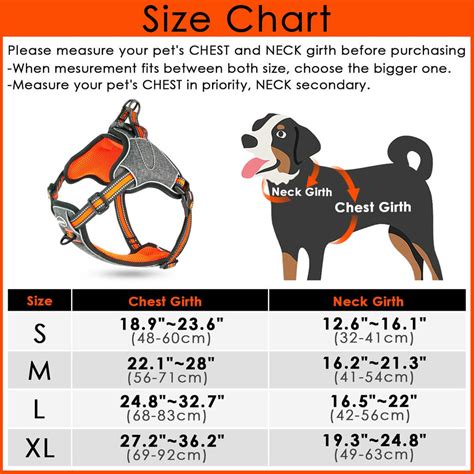 Size Chart

Please measure your pet's CHEST and NECK girth before purchasing
-When mesurement fits between both size, choose the bigger one.
-Measure your pet's CHEST in priority, NECK secondary.

Neck Girth
Chest Girth

| Size | Chest Girth | Neck Girth |
|---|---|---|
| S | 18.9"~23.6" (48-60cm) | 12.6"~16.1" (32-41cm) |
| M | 22.1"~28" (56-71cm) | 16.2"~21.3" (41-54cm) |
| L | 24.8"~32.7" (68-83cm) | 16.5"~22" (42-56cm) |
| XL | 27.2"~36.2" (69-92cm) | 19.3"~24.8" (49-63cm) |